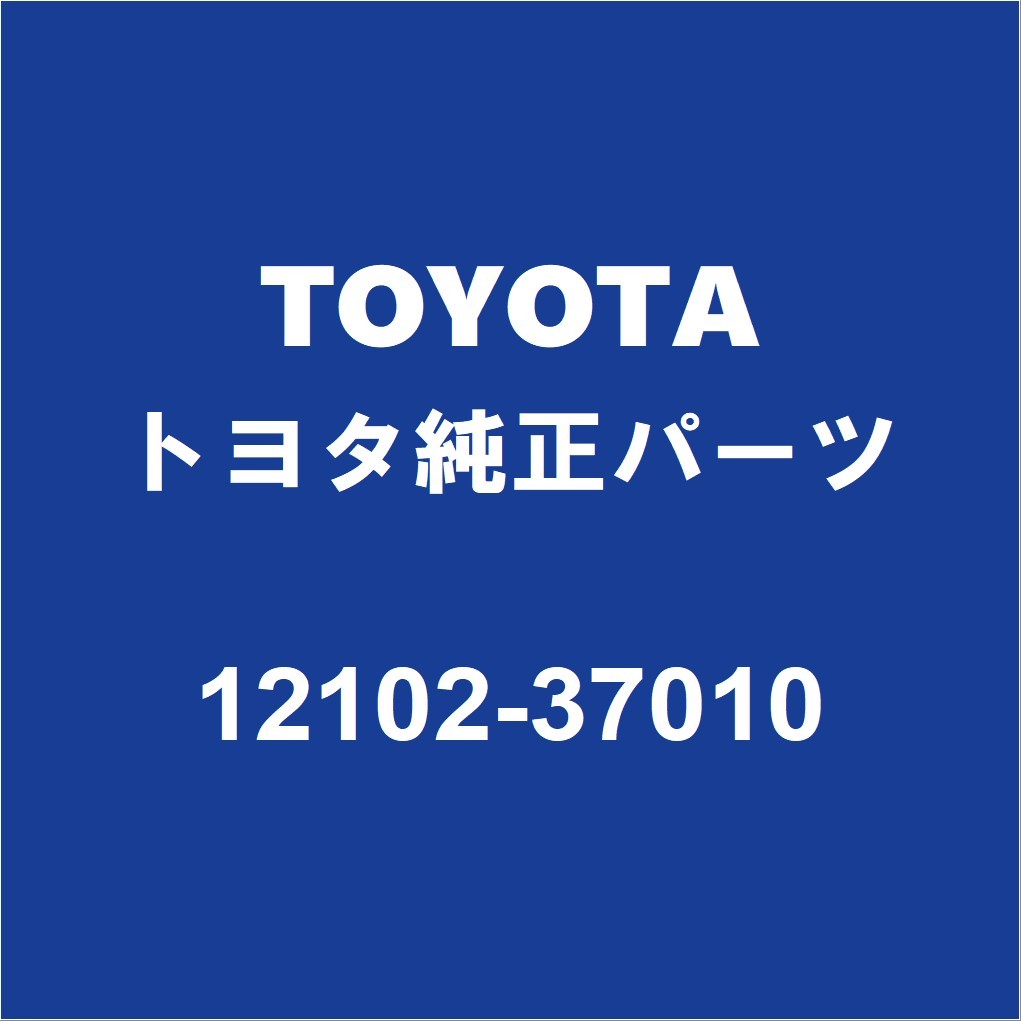 TOYOTA
トヨタ純正パーツ

12102-37010